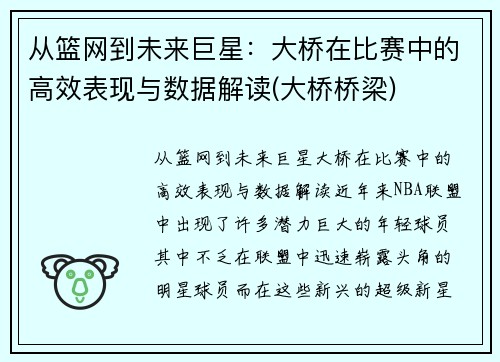 从篮网到未来巨星：大桥在比赛中的高效表现与数据解读(大桥桥梁)

从篮网到未来巨星大桥在比赛中的高效表现与数据解读近年来NBA联盟中出现了许多潜力巨大的年轻球员其中不乏在联盟中迅速崭露头角的明星球员而在这些新兴的超级新星